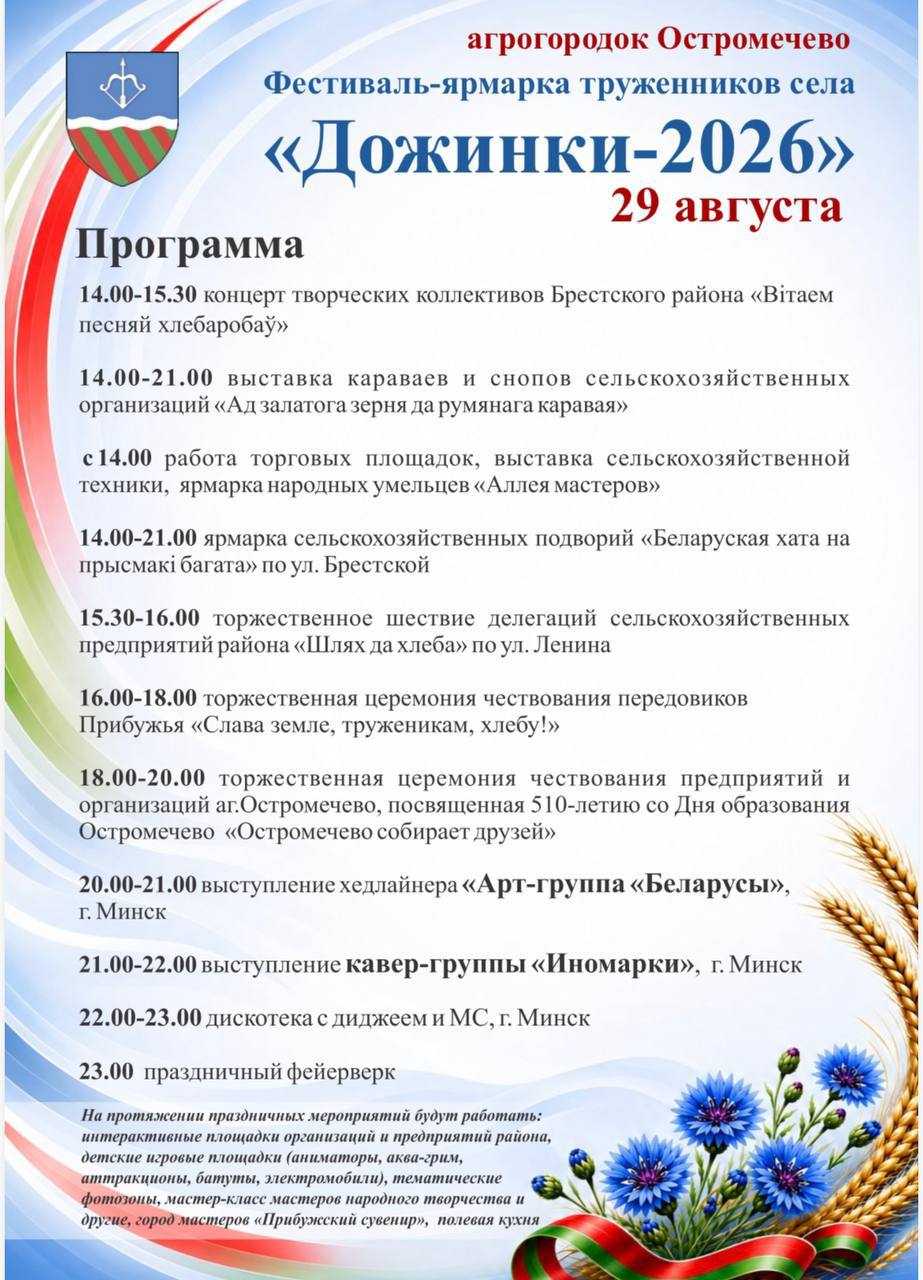 агрогородок Остромечево
Фестиваль-ярмарка труженников села
«Дожинки-2026»
29 августа

Программа

14.00-15.30 концерт творческих коллективов Брестского района «Вітаем песняй хлебаробаў»

14.00-21.00 выставка караваев и снопов сельскохозяйственных организаций «Ад залатога зерня да румянага каравая»

с 14.00 работа торговых площадок, выставка сельскохозяйственной техники, ярмарка народных умельцев «Аллея мастеров»

14.00-21.00 ярмарка сельскохозяйственных подворий «Беларуская хата на прысмакі багата» по ул. Брестской

15.30-16.00 торжественное шествие делегаций сельскохозяйственных предприятий района «Шлях да хлеба» по ул. Ленина

16.00-18.00 торжественная церемония чествования передовиков Прибужья «Слава земле, труженикам, хлебу!»

18.00-20.00 торжественная церемония чествования предприятий и организаций аг.Остромечево, посвященная 510-летию со Дня образования Остромечево «Остромечево собирает друзей»

20.00-21.00 выступление хедлайнера «Арт-группа «Беларусы», г. Минск

21.00-22.00 выступление кавер-группы «Иномарки», г. Минск

22.00-23.00 дискотека с диджеем и МС, г. Минск

23.00 праздничный фейерверк

На протяжении праздничных мероприятий будут работать: интерактивные площадки организаций и предприятий района, детские игровые площадки (аниматоры, аква-грим, аттракционы, батуты, электромобили), тематические фотозоны, мастер-класс мастеров народного творчества и другие, город мастеров «Прибужский сувенир», полевая кухня